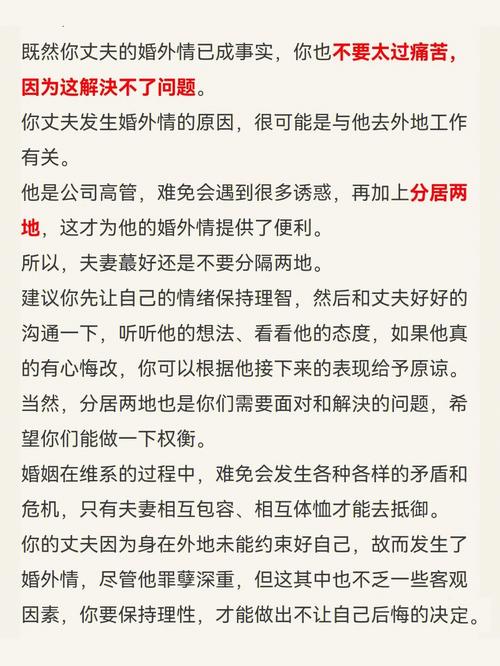 既然你丈夫的婚外情已成事实，你也不要太过痛苦，因为这解决不了问题。

你丈夫发生婚外情的原因，很可能是与他去外地工作有关。

他是公司高管，难免会遇到很多诱惑，再加上分居两地，这才为他的婚外情提供了便利。

所以，夫妻蕞好还是不要分隔两地。

建议你先让自己的情绪保持理智，然后和丈夫好好的沟通一下，听听他的想法、看看他的态度，如果他真的有心悔改，你可以根据他接下来的表现给予原谅。

当然，分居两地也是你们需要面对和解决的问题，希望你们能做一下权衡。

婚姻在维系的过程中，难免会发生各种各样的矛盾和危机，只有夫妻相互包容、相互体恤才能去抵御。

你的丈夫因为身在外地未能约束好自己，故而发生了婚外情，尽管他罪孽深重，但这其中也不乏一些客观因素，你要保持理性，才能做出不让自己后悔的决定。